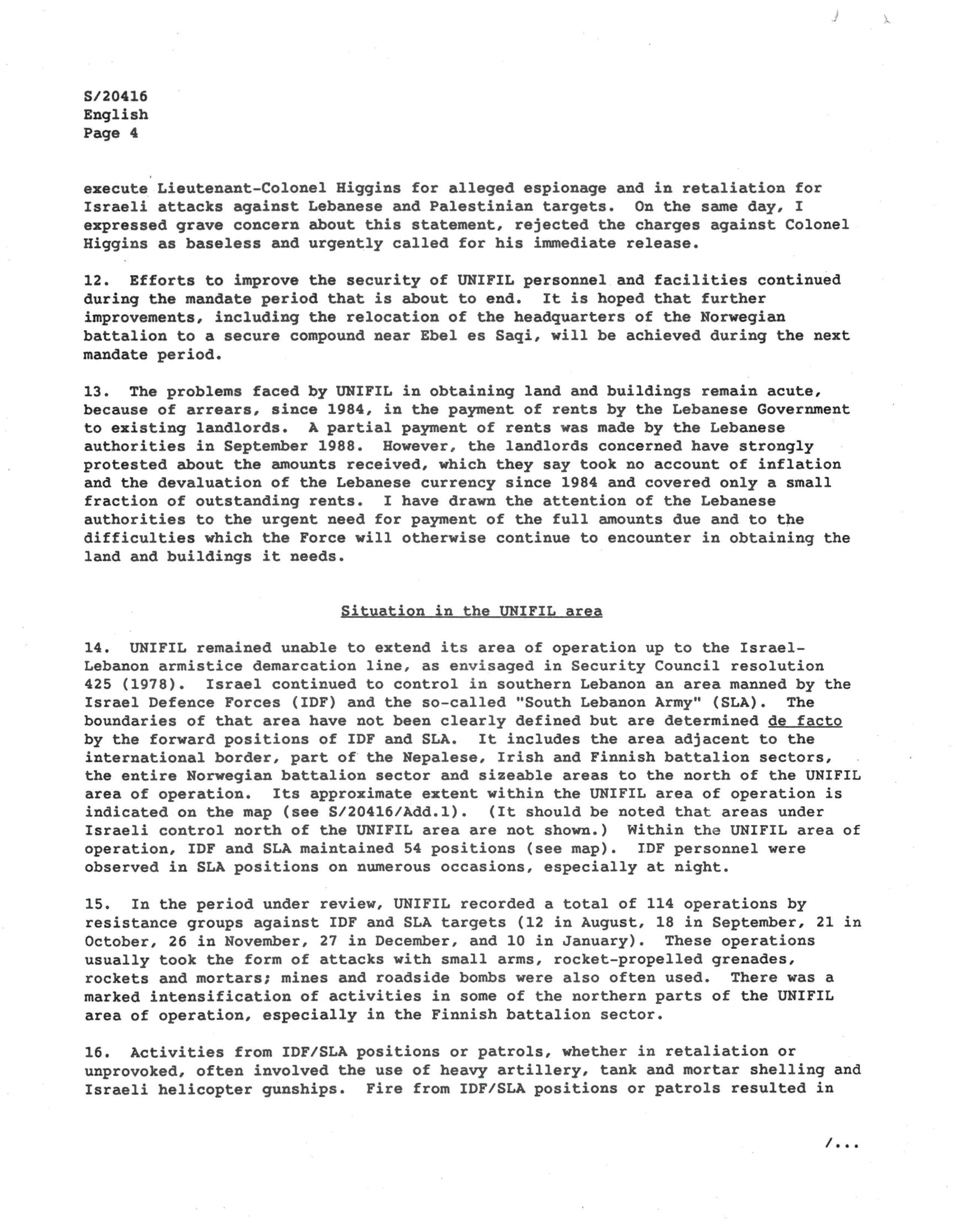 S/20416
English
Page 4

execute Lieutenant-Colonel Higgins for alleged espionage and in retaliation for Israeli attacks against Lebanese and Palestinian targets. On the same day, I expressed grave concern about this statement, rejected the charges against Colonel Higgins as baseless and urgently called for his immediate release.

12. Efforts to improve the security of UNIFIL personnel and facilities continued during the mandate period that is about to end. It is hoped that further improvements, including the relocation of the headquarters of the Norwegian battalion to a secure compound near Ebel es Saqi, will be achieved during the next mandate period.

13. The problems faced by UNIFIL in obtaining land and buildings remain acute, because of arrears, since 1984, in the payment of rents by the Lebanese Government to existing landlords. A partial payment of rents was made by the Lebanese authorities in September 1988. However, the landlords concerned have strongly protested about the amounts received, which they say took no account of inflation and the devaluation of the Lebanese currency since 1984 and covered only a small fraction of outstanding rents. I have drawn the attention of the Lebanese authorities to the urgent need for payment of the full amounts due and to the difficulties which the Force will otherwise continue to encounter in obtaining the land and buildings it needs.

Situation in the UNIFIL area

14. UNIFIL remained unable to extend its area of operation up to the Israel-Lebanon armistice demarcation line, as envisaged in Security Council resolution 425 (1978). Israel continued to control in southern Lebanon an area manned by the Israel Defence Forces (IDF) and the so-called "South Lebanon Army" (SLA). The boundaries of that area have not been clearly defined but are determined de facto by the forward positions of IDF and SLA. It includes the area adjacent to the international border, part of the Nepalese, Irish and Finnish battalion sectors, the entire Norwegian battalion sector and sizeable areas to the north of the UNIFIL area of operation. Its approximate extent within the UNIFIL area of operation is indicated on the map (see S/20416/Add.1). (It should be noted that areas under Israeli control north of the UNIFIL area are not shown.) Within the UNIFIL area of operation, IDF and SLA maintained 54 positions (see map). IDF personnel were observed in SLA positions on numerous occasions, especially at night.

15. In the period under review, UNIFIL recorded a total of 114 operations by resistance groups against IDF and SLA targets (12 in August, 18 in September, 21 in October, 26 in November, 27 in December, and 10 in January). These operations usually took the form of attacks with small arms, rocket-propelled grenades, rockets and mortars; mines and roadside bombs were also often used. There was a marked intensification of activities in some of the northern parts of the UNIFIL area of operation, especially in the Finnish battalion sector.

16. Activities from IDF/SLA positions or patrols, whether in retaliation or unprovoked, often involved the use of heavy artillery, tank and mortar shelling and Israeli helicopter gunships. Fire from IDF/SLA positions or patrols resulted in

/...